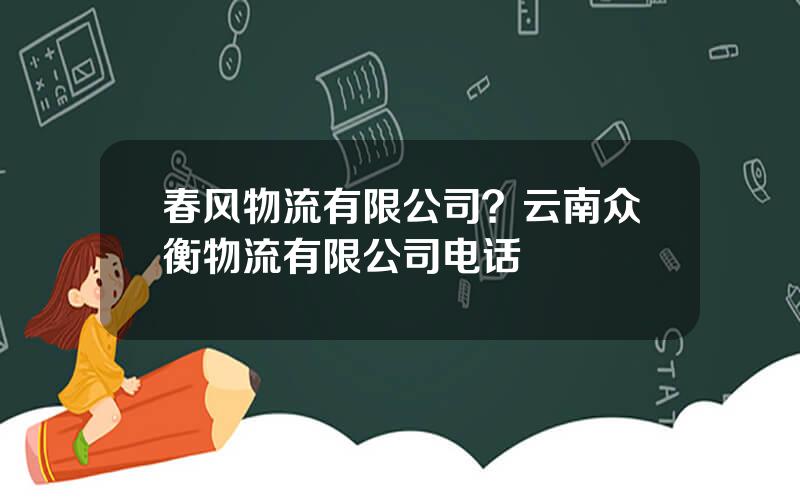 春风物流有限公司？云南众衡物流有限公司电话

STAT